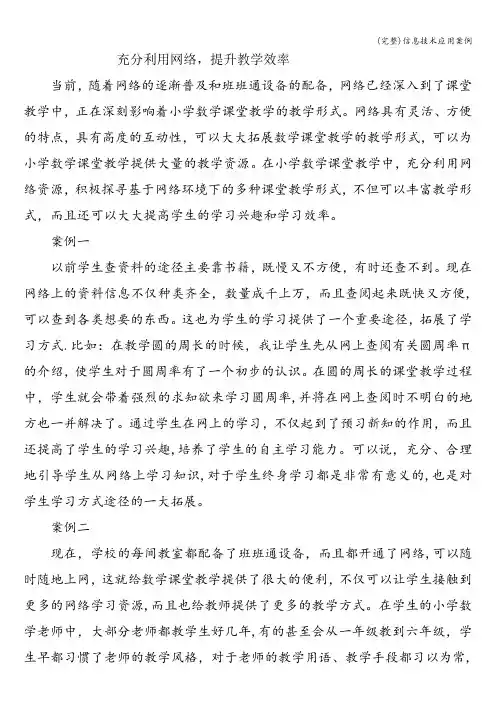 (完整)信息技术应用案例

充分利用网络，提升教学效率

当前，随着网络的逐渐普及和班班通设备的配备，网络已经深入到了课堂教学中，正在深刻影响着小学数学课堂教学的教学形式。网络具有灵活、方便的特点，具有高度的互动性，可以大大拓展数学课堂教学的教学形式，可以为小学数学课堂教学提供大量的教学资源。在小学数学课堂教学中，充分利用网络资源，积极探寻基于网络环境下的多种课堂教学形式，不但可以丰富教学形式，而且还可以大大提高学生的学习兴趣和学习效率。

案例一

以前学生查资料的途径主要靠书籍，既慢又不方便，有时还查不到。现在网络上的资料信息不仅种类齐全，数量成千上万，而且查阅起来既快又方便，可以查到各类想要的东西。这也为学生的学习提供了一个重要途径，拓展了学习方式.比如：在教学圆的周长的时候，我让学生先从网上查阅有关圆周率π的介绍，使学生对于圆周率有了一个初步的认识。在圆的周长的课堂教学过程中，学生就会带着强烈的求知欲来学习圆周率，并将在网上查阅时不明白的地方也一并解决了。通过学生在网上的学习，不仅起到了预习新知的作用，而且还提高了学生的学习兴趣，培养了学生的自主学习能力。可以说，充分、合理地引导学生从网络上学习知识，对于学生终身学习都是非常有意义的，也是对学生学习方式途径的一大拓展。

案例二

现在，学校的每间教室都配备了班班通设备，而且都开通了网络，可以随时随地上网，这就给数学课堂教学提供了很大的便利，不仅可以让学生接触到更多的网络学习资源，而且也给教师提供了更多的教学方式。在学生的小学数学老师中，大部分老师都教学生好几年，有的甚至会从一年级教到六年级，学生早都习惯了老师的教学风格，对于老师的教学用语、教学手段都习以为常，